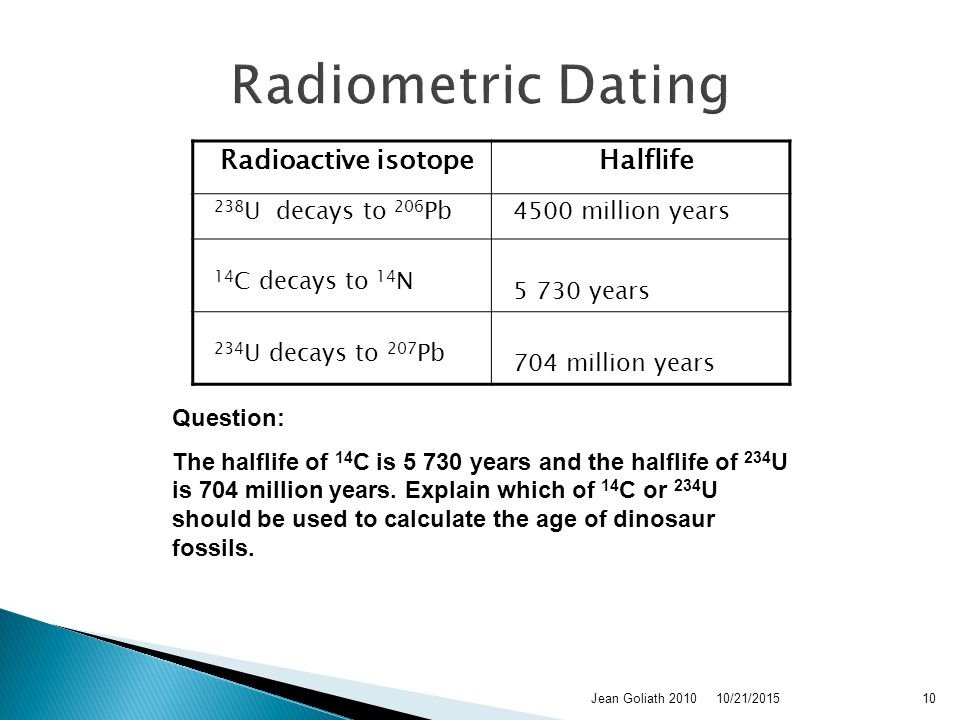 Radiometric Dating

| Radioactive isotope | Halflife |
|---|---|
| $^{238}U$ decays to $^{206}Pb$ | 4500 million years |
| $^{14}C$ decays to $^{14}N$ | 5 730 years |
| $^{234}U$ decays to $^{207}Pb$ | 704 million years |

Question:

The halflife of $^{14}C$ is 5 730 years and the halflife of $^{234}U$ is 704 million years. Explain which of $^{14}C$ or $^{234}U$ should be used to calculate the age of dinosaur fossils.

Jean Goliath 2010 10/21/2015 10